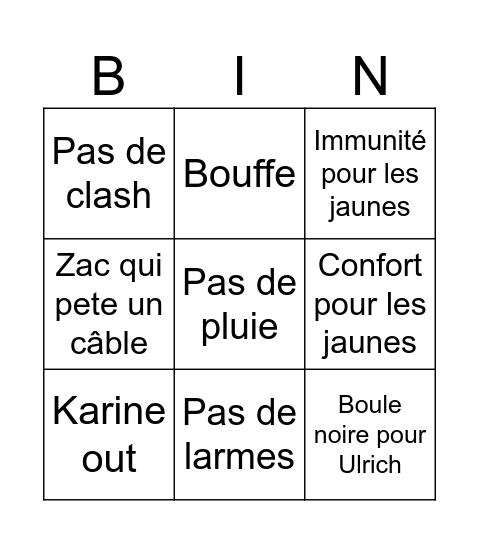 | B | I | N |
|---|---|---|
| Pas de clash | Bouffe | Immunité pour les jaunes |
| Zac qui pete un câble | Pas de pluie | Confort pour les jaunes |
| Karine out | Pas de larmes | Boule noire pour Ulrich |